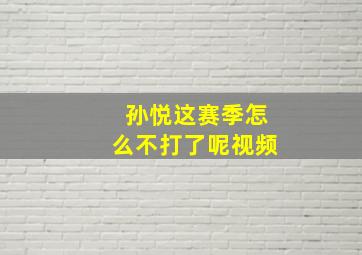 孙悦这赛季怎么不打了呢视频